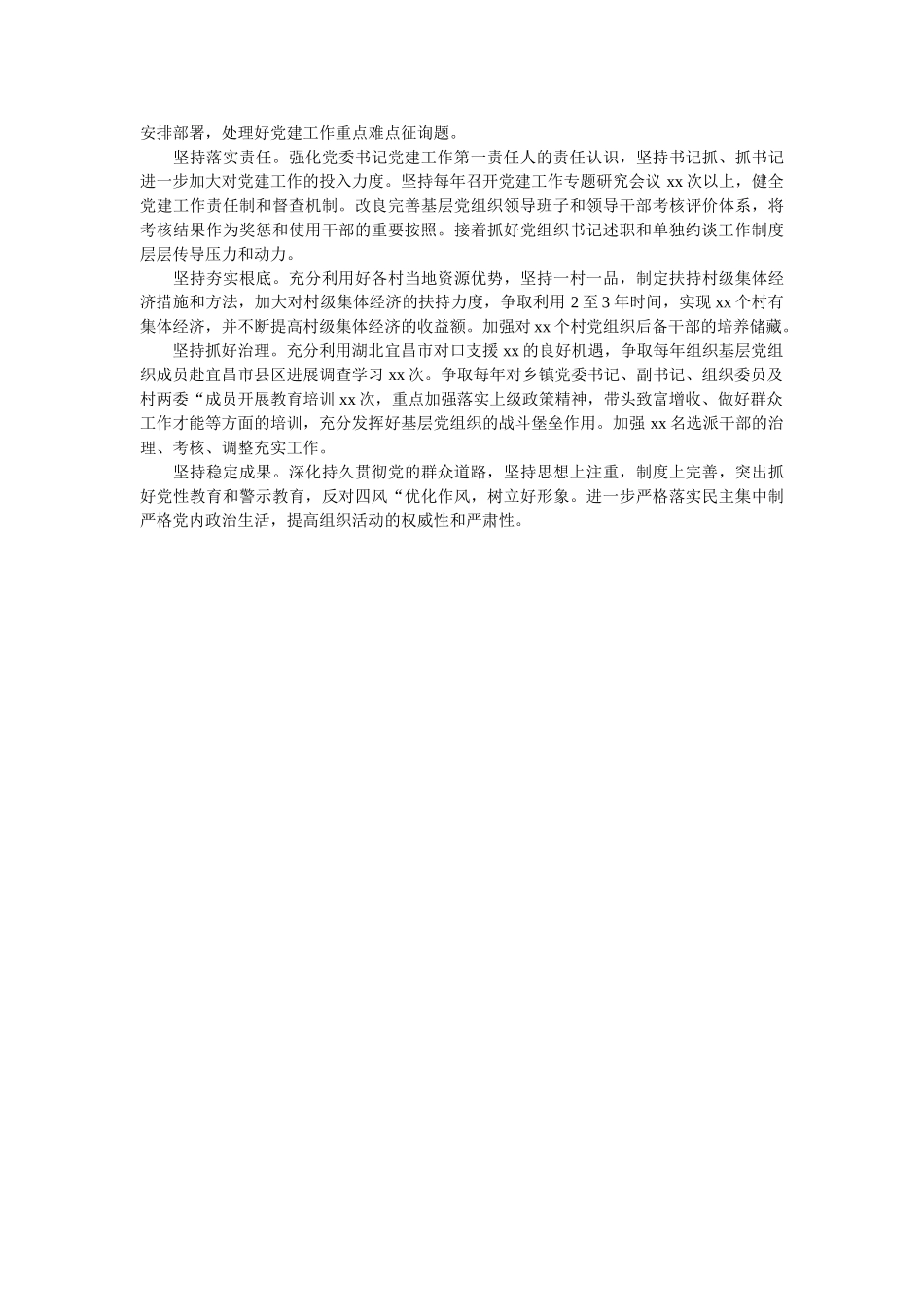 安排部署，处理好党建工作重点难点征询题。

坚持落实责任。强化党委书记党建工作第一责任人的责任认识，坚持书记抓、抓书记进一步加大对党建工作的投入力度。坚持每年召开党建工作专题研究会议 xx 次以上，健全党建工作责任制和督查机制。改良完善基层党组织领导班子和领导干部考核评价体系，将考核结果作为奖惩和使用干部的重要按照。接着抓好党组织书记述职和单独约谈工作制度层层传导压力和动力。

坚持夯实根底。充分利用好各村当地资源优势，坚持一村一品，制定扶持村级集体经济措施和方法，加大对村级集体经济的扶持力度，争取利用 2 至 3 年时间，实现 xx 个村有集体经济，并不断提高村级集体经济的收益额。加强对 xx 个村党组织后备干部的培养储藏。

坚持抓好治理。充分利用湖北宜昌市对口支援 xx 的良好机遇，争取每年组织基层党组织成员赴宜昌市县区进展调查学习 xx 次。争取每年对乡镇党委书记、副书记、组织委员及村两委“成员开展教育培训 xx 次，重点加强落实上级政策精神，带头致富增收、做好群众工作才能等方面的培训，充分发挥好基层党组织的战斗堡垒作用。加强 xx 名选派干部的治理、考核、调整充实工作。

坚持稳定成果。深化持久贯彻党的群众道路，坚持思想上注重，制度上完善，突出抓好党性教育和警示教育，反对四风“优化作风，树立好形象。进一步严格落实民主集中制严格党内政治生活，提高组织活动的权威性和严肃性。